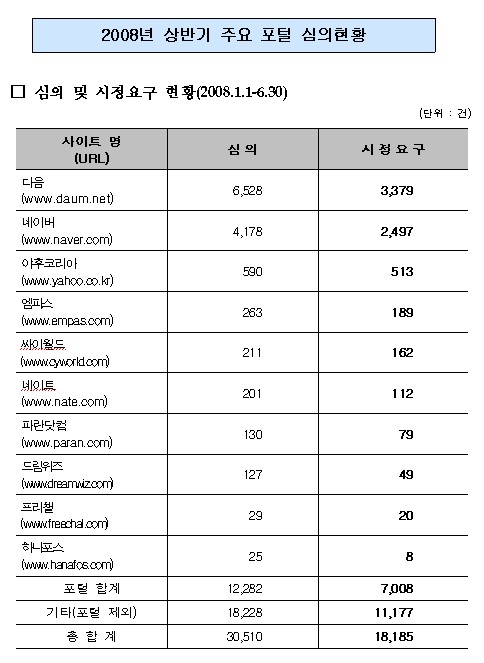 2008년 상반기 주요 포털 심의현황

□ 심의 및 시정요구 현황(2008.1.1-6.30)

(단위 : 건)

| 사이트 명 (URL) | 심 의 | 시 정 요 구 |
|---|---|---|
| 다음 (www.daum.net) | 6,528 | 3,379 |
| 네이버 (www.naver.com) | 4,178 | 2,497 |
| 야후코리아 (www.yahoo.co.kr) | 590 | 513 |
| 엠파스 (www.empas.com) | 263 | 189 |
| 싸이월드 (www.cyworld.com) | 211 | 162 |
| 네이트 (www.nate.com) | 201 | 112 |
| 파란닷컴 (www.paran.com) | 130 | 79 |
| 드림위즈 (www.dreamwiz.com) | 127 | 49 |
| 프리첼 (www.freechal.com) | 29 | 20 |
| 하나포스 (www.hanafos.com) | 25 | 8 |
| 포털 합계 | 12,282 | 7,008 |
| 기타(포털 제외) | 18,228 | 11,177 |
| 총 합 계 | 30,510 | 18,185 |